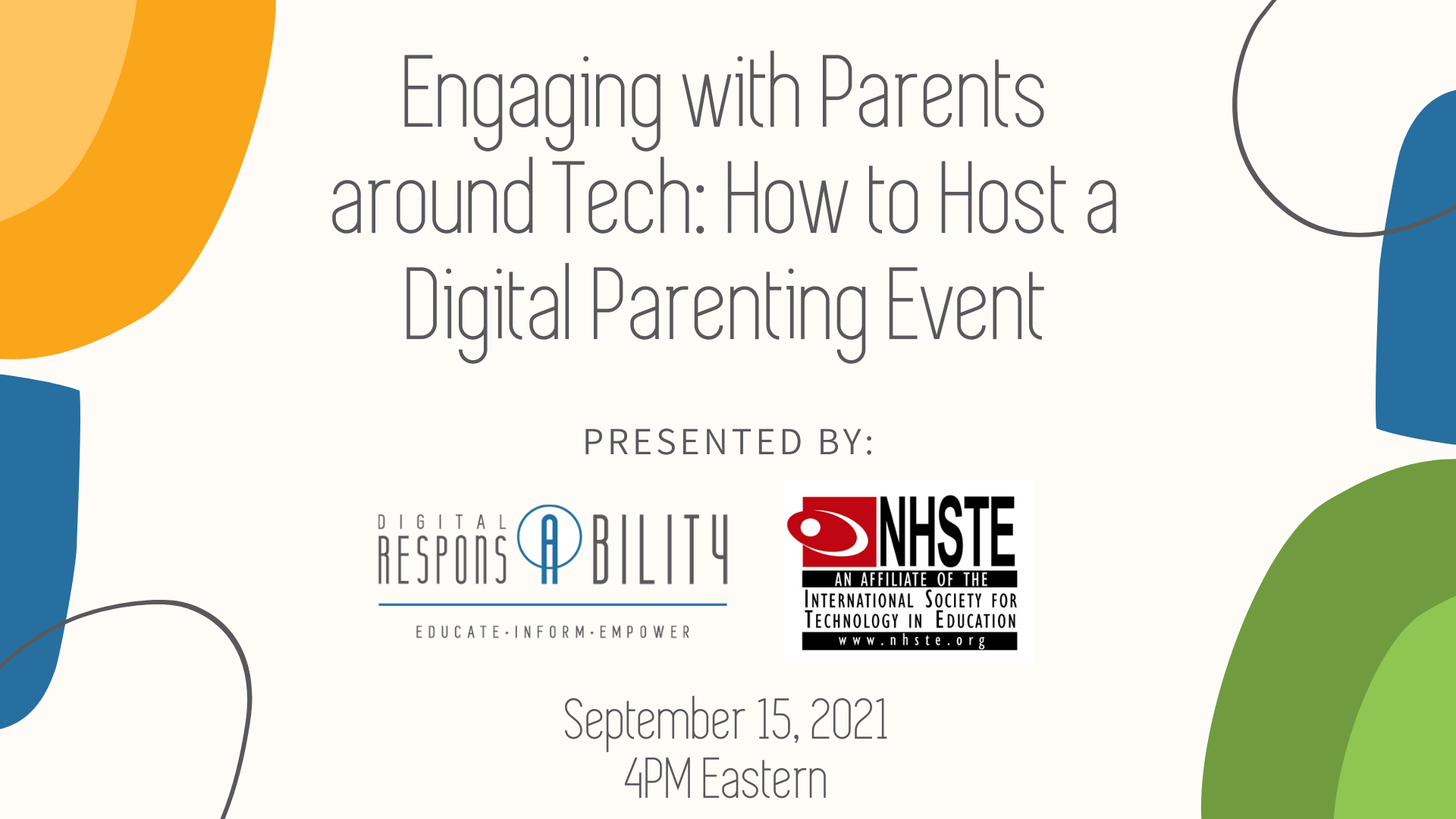 Engaging with Parents around Tech: How to Host a Digital Parenting Event

PRESENTED BY:

DIGITAL RESPONSABILITY
EDUCATE·INFORM·EMPOWER

NHSTE
AN AFFILIATE OF THE
INTERNATIONAL SOCIETY FOR
TECHNOLOGY IN EDUCATION
www.nhste.org

September 15, 2021
4PM Eastern